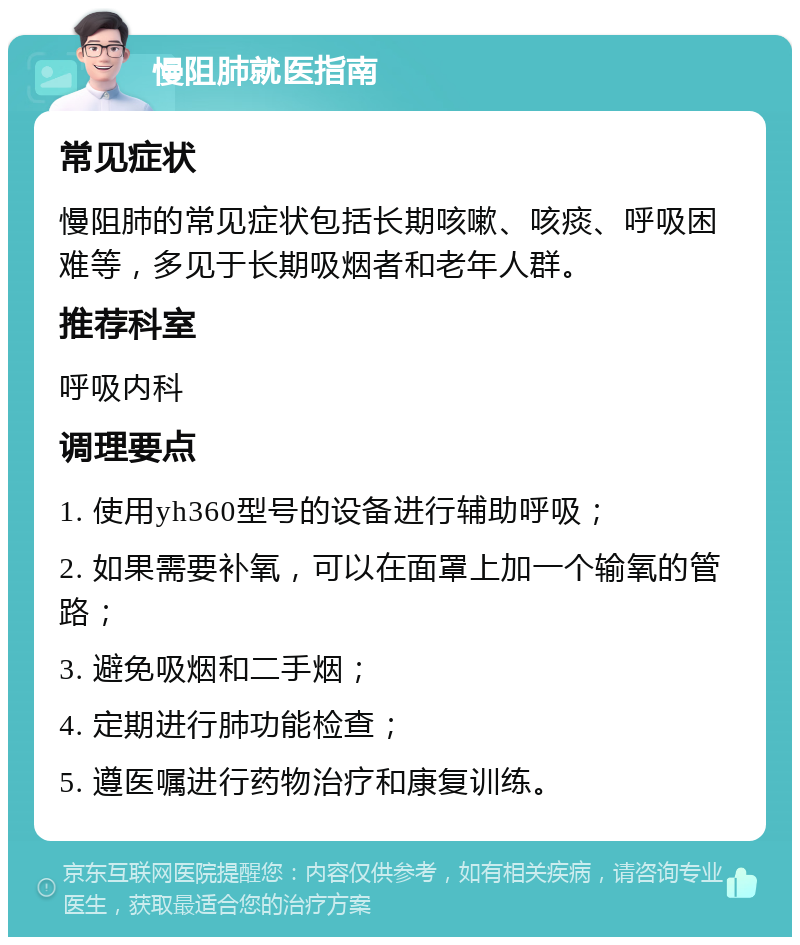 慢阻肺就医指南

常见症状

慢阻肺的常见症状包括长期咳嗽、咳痰、呼吸困难等，多见于长期吸烟者和老年人群。

推荐科室

呼吸内科

调理要点

1. 使用yh360型号的设备进行辅助呼吸；

2. 如果需要补氧，可以在面罩上加一个输氧的管路；

3. 避免吸烟和二手烟；

4. 定期进行肺功能检查；

5. 遵医嘱进行药物治疗和康复训练。

京东互联网医院提醒您：内容仅供参考，如有相关疾病，请咨询专业医生，获取最适合您的治疗方案